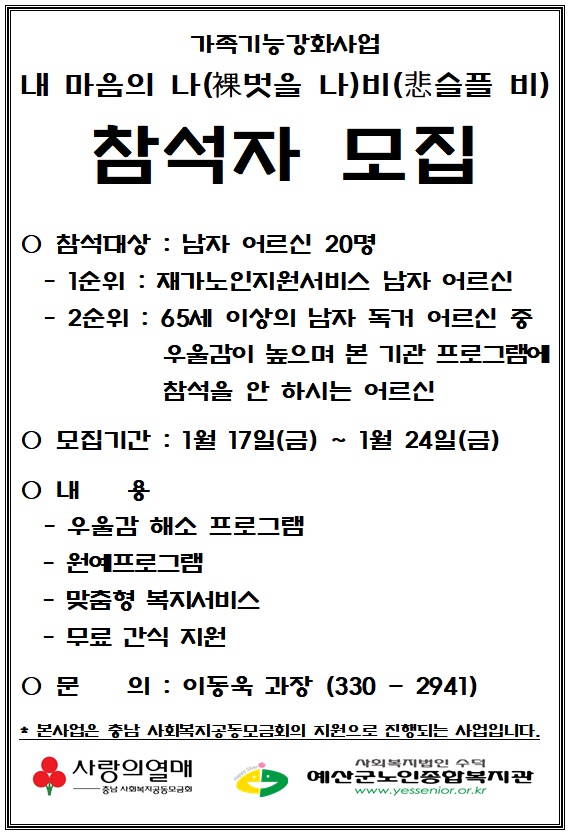 가족기능강화사업

내 마음의 나(裸벗을 나)비(悲슬플 비)

참석자 모집

○ 참석대상 : 남자 어르신 20명

- 1순위 : 재가노인지원서비스 남자 어르신

- 2순위 : 65세 이상의 남자 독거 어르신 중 우울감이 높으며 본 기관 프로그램에 참석을 안 하시는 어르신

○ 모집기간 : 1월 17일(금) ~ 1월 24일(금)

○ 내 용

- 우울감 해소 프로그램

- 원예프로그램

- 맞춤형 복지서비스

- 무료 간식 지원

○ 문 의 : 이동욱 과장 (330 - 2941)

* 본사업은 충남 사회복지공동모금회의 지원으로 진행되는 사업입니다.

사랑의열매
충남 사회복지공동모금회

Happy Silver

사회복지법인 수덕
예산군노인종합복지관
www.yessenior.or.kr